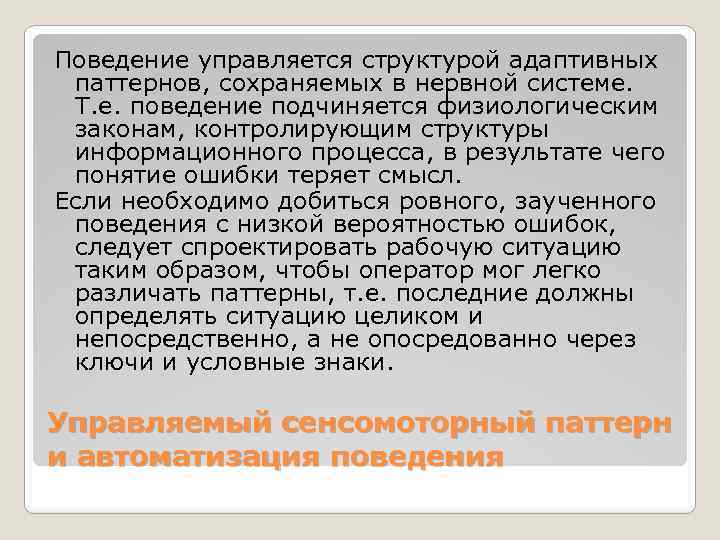 Поведение управляется структурой адаптивных паттернов, сохраняемых в нервной системе. Т.е. поведение подчиняется физиологическим законам, контролирующим структуры информационного процесса, в результате чего понятие ошибки теряет смысл.

Если необходимо добиться ровного, заученного поведения с низкой вероятностью ошибок, следует спроектировать рабочую ситуацию таким образом, чтобы оператор мог легко различать паттерны, т.е. последние должны определять ситуацию целиком и непосредственно, а не опосредованно через ключи и условные знаки.

Управляемый сенсомоторный паттерн и автоматизация поведения